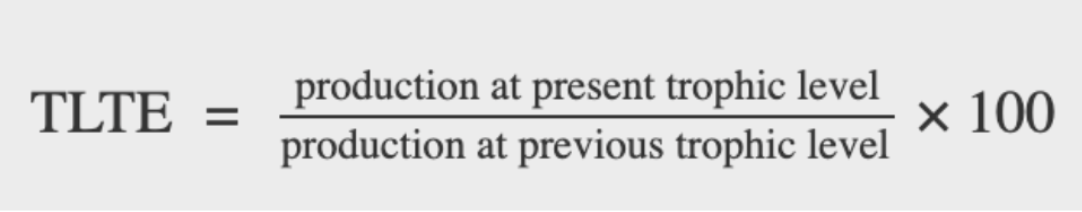 $\text{TLTE} = \frac{\text{production at present trophic level}}{\text{production at previous trophic level}} \times 100$